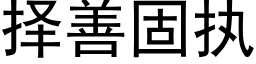 择善固执